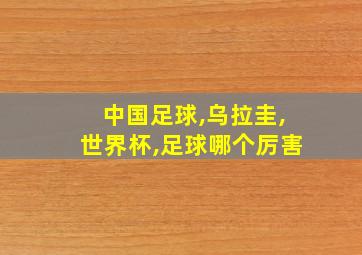 中国足球,乌拉圭,
世界杯,足球哪个厉害